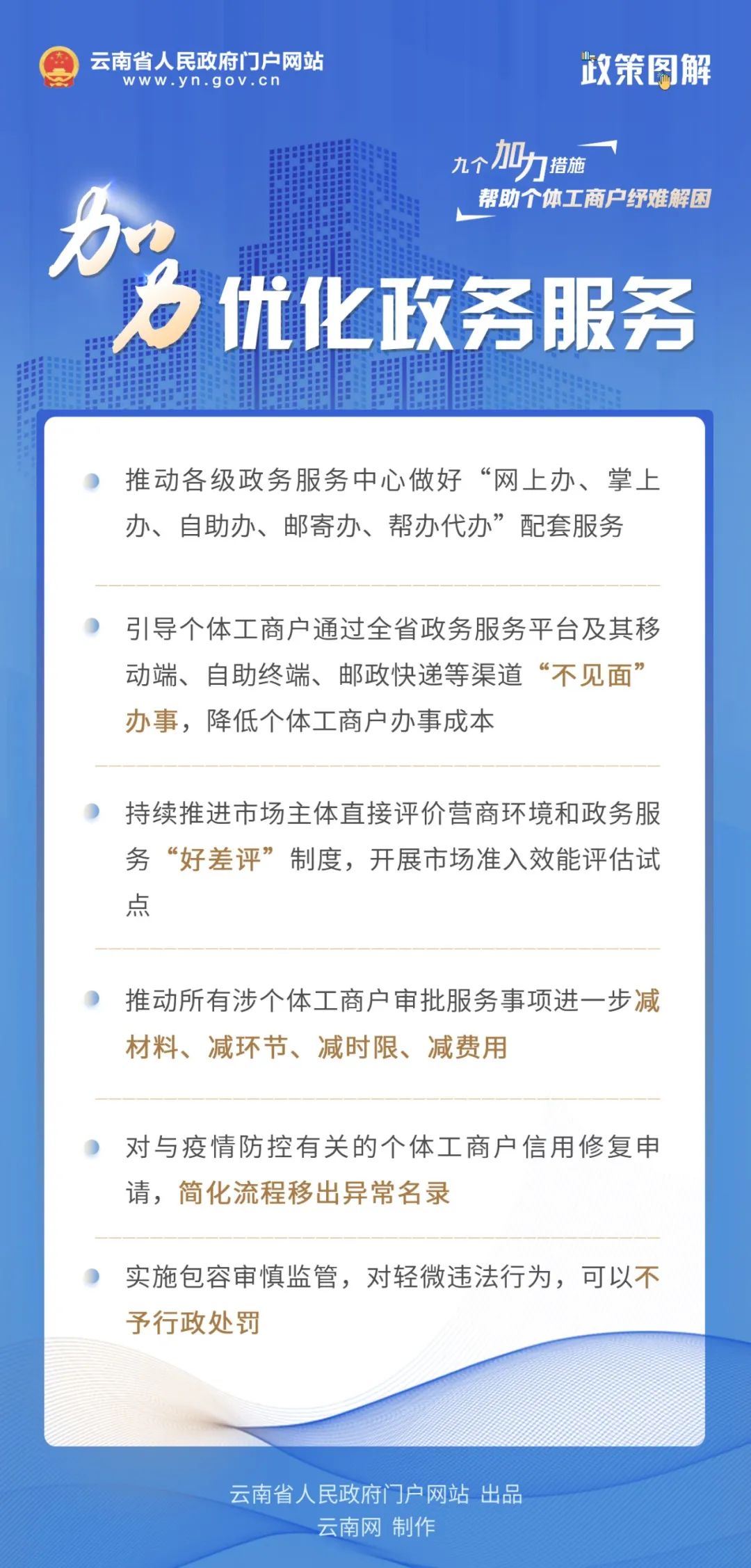 云南省人民政府门户网站
www.yn.gov.cn

政策图解

九个加力措施
帮助个体工商户纾难解困

加力优化政务服务

• 推动各级政务服务中心做好“网上办、掌上办、自助办、邮寄办、帮办代办”配套服务

• 引导个体工商户通过全省政务服务平台及其移动端、自助终端、邮政快递等渠道“不见面”办事，降低个体工商户办事成本

• 持续推进市场主体直接评价营商环境和政务服务“好差评”制度，开展市场准入效能评估试点

• 推动所有涉个体工商户审批服务事项进一步减材料、减环节、减时限、减费用

• 对与疫情防控有关的个体工商户信用修复申请，简化流程移出异常名录

• 实施包容审慎监管，对轻微违法行为，可以不予行政处罚

云南省人民政府门户网站 出品
云南网 制作